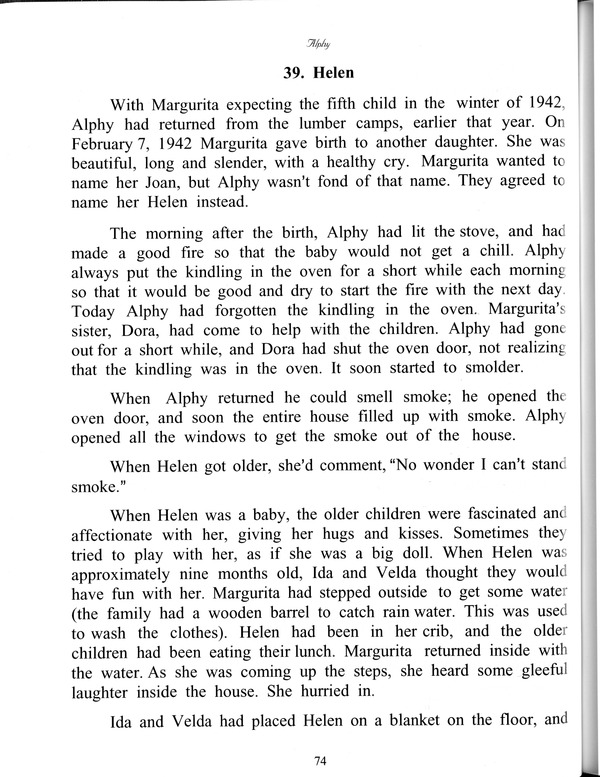 Alphy

39. Helen

With Margurita expecting the fifth child in the winter of 1942, Alphy had returned from the lumber camps, earlier that year. On February 7, 1942 Margurita gave birth to another daughter. She was beautiful, long and slender, with a healthy cry. Margurita wanted to name her Joan, but Alphy wasn't fond of that name. They agreed to name her Helen instead.

The morning after the birth, Alphy had lit the stove, and had made a good fire so that the baby would not get a chill. Alphy always put the kindling in the oven for a short while each morning so that it would be good and dry to start the fire with the next day. Today Alphy had forgotten the kindling in the oven. Margurita's sister, Dora, had come to help with the children. Alphy had gone out for a short while, and Dora had shut the oven door, not realizing that the kindling was in the oven. It soon started to smolder.

When Alphy returned he could smell smoke; he opened the oven door, and soon the entire house filled up with smoke. Alphy opened all the windows to get the smoke out of the house.

When Helen got older, she'd comment, "No wonder I can't stand smoke."

When Helen was a baby, the older children were fascinated and affectionate with her, giving her hugs and kisses. Sometimes they tried to play with her, as if she was a big doll. When Helen was approximately nine months old, Ida and Velda thought they would have fun with her. Margurita had stepped outside to get some water (the family had a wooden barrel to catch rain water. This was used to wash the clothes). Helen had been in her crib, and the older children had been eating their lunch. Margurita returned inside with the water. As she was coming up the steps, she heard some gleeful laughter inside the house. She hurried in.

Ida and Velda had placed Helen on a blanket on the floor, and

74